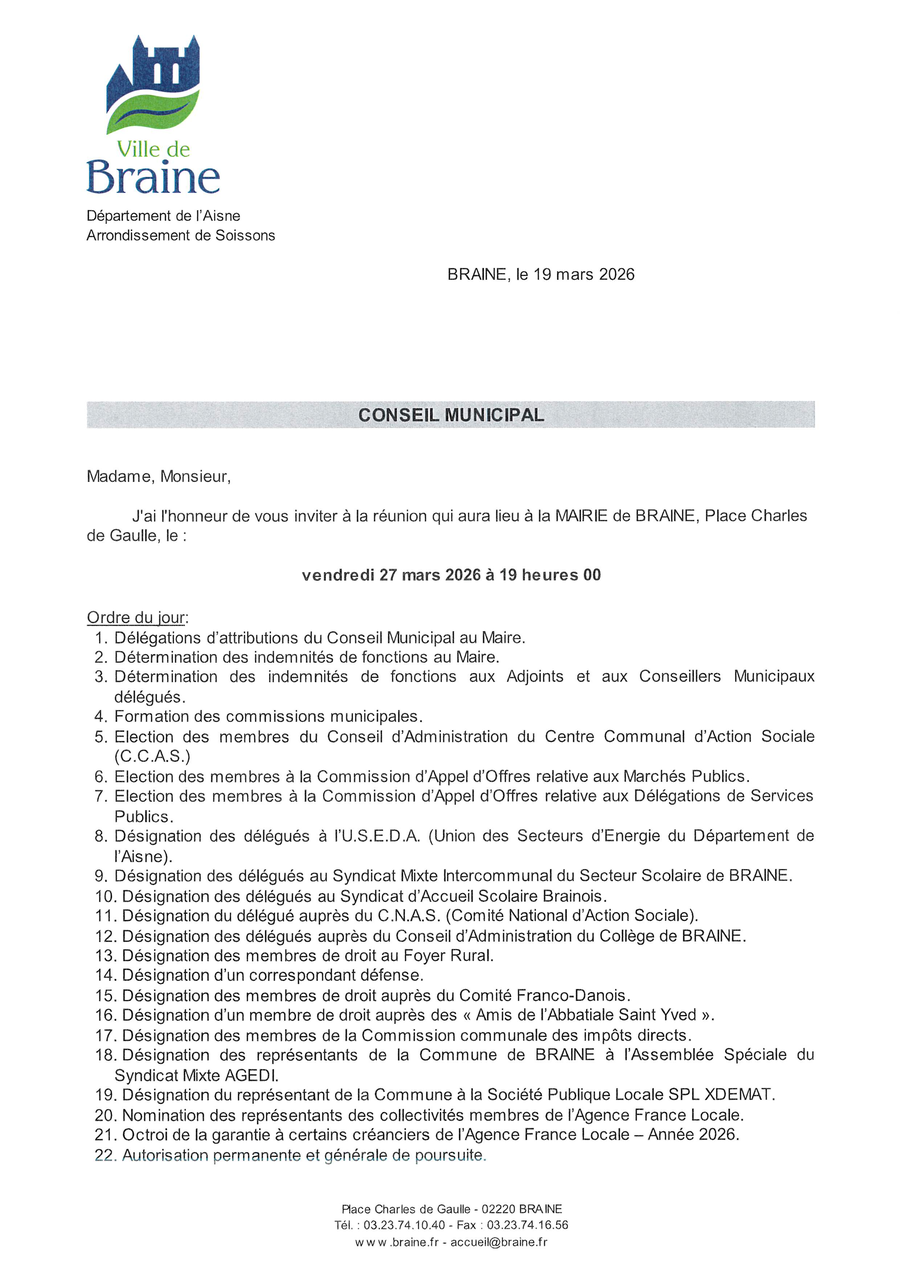 Ville de
Braine

Département de l'Aisne
Arrondissement de Soissons

BRAINE, le 19 mars 2026

CONSEIL MUNICIPAL

Madame, Monsieur,

J'ai l'honneur de vous inviter à la réunion qui aura lieu à la MAIRIE de BRAINE, Place Charles de Gaulle, le :

vendredi 27 mars 2026 à 19 heures 00

Ordre du jour:
1. Délégations d'attributions du Conseil Municipal au Maire.
2. Détermination des indemnités de fonctions au Maire.
3. Détermination des indemnités de fonctions aux Adjoints et aux Conseillers Municipaux délégués.
4. Formation des commissions municipales.
5. Election des membres du Conseil d'Administration du Centre Communal d'Action Sociale (C.C.A.S.)
6. Election des membres à la Commission d'Appel d'Offres relative aux Marchés Publics.
7. Election des membres à la Commission d'Appel d'Offres relative aux Délégations de Services Publics.
8. Désignation des délégués à l'U.S.E.D.A. (Union des Secteurs d'Energie du Département de l'Aisne).
9. Désignation des délégués au Syndicat Mixte Intercommunal du Secteur Scolaire de BRAINE.
10. Désignation des délégués au Syndicat d'Accueil Scolaire Brainois.
11. Désignation du délégué auprès du C.N.A.S. (Comité National d'Action Sociale).
12. Désignation des délégués auprès du Conseil d'Administration du Collège de BRAINE.
13. Désignation des membres de droit au Foyer Rural.
14. Désignation d'un correspondant défense.
15. Désignation des membres de droit auprès du Comité Franco-Danois.
16. Désignation d'un membre de droit auprès des « Amis de l'Abbatiale Saint Yved ».
17. Désignation des membres de la Commission communale des impôts directs.
18. Désignation des représentants de la Commune de BRAINE à l'Assemblée Spéciale du Syndicat Mixte AGEDI.
19. Désignation du représentant de la Commune à la Société Publique Locale SPL XDEMAT.
20. Nomination des représentants des collectivités membres de l'Agence France Locale.
21. Octroi de la garantie à certains créanciers de l'Agence France Locale – Année 2026.
22. Autorisation permanente et générale de poursuite.

Place Charles de Gaulle - 02220 BRAINE
Tél. : 03.23.74.10.40 - Fax : 03.23.74.16.56
www.braine.fr - accueil@braine.fr